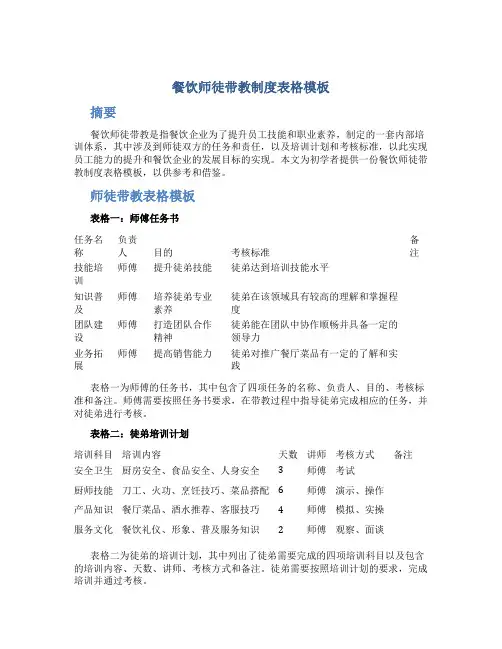 餐饮师徒带教制度表格模板

摘要

餐饮师徒带教是指餐饮企业为了提升员工技能和职业素养，制定的一套内部培训体系，其中涉及到师徒双方的任务和责任，以及培训计划和考核标准，以此实现员工能力的提升和餐饮企业的发展目标的实现。本文为初学者提供一份餐饮师徒带教制度表格模板，以供参考和借鉴。

师徒带教表格模板

表格一：师傅任务书

| 任务名称 | 负责人 | 目的 | 考核标准 | 备注 |
|---|---|---|---|---|
| 技能培训 | 师傅 | 提升徒弟技能 | 徒弟达到培训技能水平 | |
| 知识普及 | 师傅 | 培养徒弟专业素养 | 徒弟在该领域具有较高的理解和掌握程度 | |
| 团队建设 | 师傅 | 打造团队合作精神 | 徒弟能在团队中协作顺畅并具备一定的领导力 | |
| 业务拓展 | 师傅 | 提高销售能力 | 徒弟对推广餐厅菜品有一定的了解和实践 | |

表格一为师傅的任务书，其中包含了四项任务的名称、负责人、目的、考核标准和备注。师傅需要按照任务书要求，在带教过程中指导徒弟完成相应的任务，并对徒弟进行考核。

表格二：徒弟培训计划

| 培训科目 | 培训内容 | 天数 | 讲师 | 考核方式 | 备注 |
|---|---|---|---|---|---|
| 安全卫生 | 厨房安全、食品安全、人身安全 | 3 | 师傅 | 考试 | |
| 厨师技能 | 刀工、火功、烹饪技巧、菜品搭配 | 6 | 师傅 | 演示、操作 | |
| 产品知识 | 餐厅菜品、酒水推荐、客服技巧 | 4 | 师傅 | 模拟、实操 | |
| 服务文化 | 餐饮礼仪、形象、普及服务知识 | 2 | 师傅 | 观察、面谈 | |

表格二为徒弟的培训计划，其中列出了徒弟需要完成的四项培训科目以及包含的培训内容、天数、讲师、考核方式和备注。徒弟需要按照培训计划的要求，完成培训并通过考核。